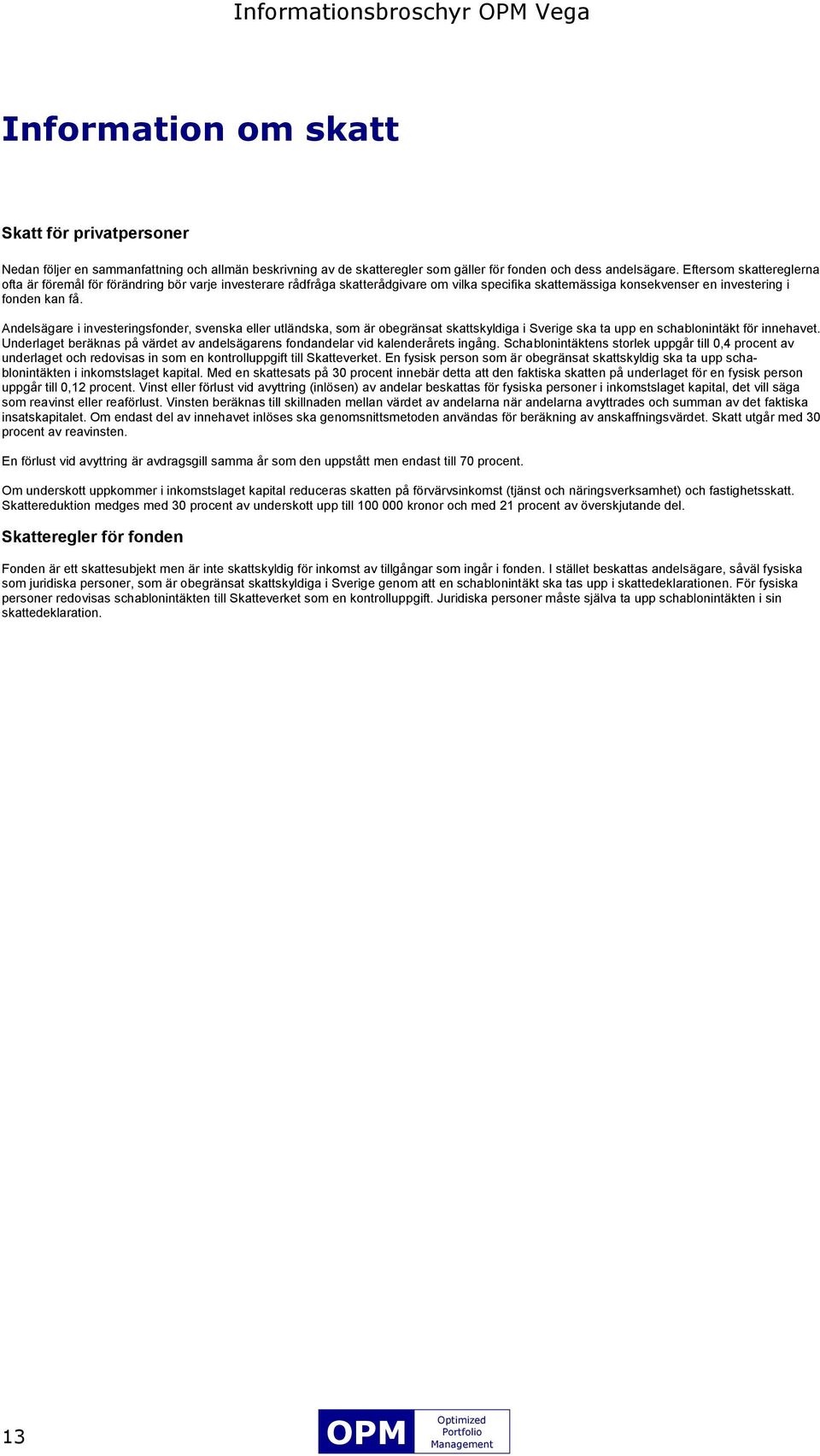 Informationsbroschyr OPM Vega

Information om skatt

Skatt för privatpersoner

Nedan följer en sammanfattning och allmän beskrivning av de skatteregler som gäller för fonden och dess andelsägare. Eftersom skattereglerna ofta är föremål för förändring bör varje investerare rådfråga skatterådgivare om vilka specifika skattemässiga konsekvenser en investering i fonden kan få.

Andelsägare i investeringsfonder, svenska eller utländska, som är obegränsat skattskyldiga i Sverige ska ta upp en schablonintäkt för innehavet. Underlaget beräknas på värdet av andelsägarens fondandelar vid kalenderårets ingång. Schablonintäktens storlek uppgår till 0,4 procent av underlaget och redovisas in som en kontrolluppgift till Skatteverket. En fysisk person som är obegränsat skattskyldig ska ta upp schablonintäkten i inkomstslaget kapital. Med en skattesats på 30 procent innebär detta att den faktiska skatten på underlaget för en fysisk person uppgår till 0,12 procent. Vinst eller förlust vid avyttring (inlösen) av andelar beskattas för fysiska personer i inkomstslaget kapital, det vill säga som reavinst eller reaförlust. Vinsten beräknas till skillnaden mellan värdet av andelarna när andelarna avyttrades och summan av det faktiska insatskapitalet. Om endast del av innehavet inlöses ska genomsnittsmetoden användas för beräkning av anskaffningsvärdet. Skatt utgår med 30 procent av reavinsten.

En förlust vid avyttring är avdragsgill samma år som den uppstått men endast till 70 procent.

Om underskott uppkommer i inkomstslaget kapital reduceras skatten på förvärvsinkomst (tjänst och näringsverksamhet) och fastighetsskatt. Skattereduktion medges med 30 procent av underskott upp till 100 000 kronor och med 21 procent av överskjutande del.

Skatteregler för fonden

Fonden är ett skattesubjekt men är inte skattskyldig för inkomst av tillgångar som ingår i fonden. I stället beskattas andelsägare, såväl fysiska som juridiska personer, som är obegränsat skattskyldiga i Sverige genom att en schablonintäkt ska tas upp i skattedeklarationen. För fysiska personer redovisas schablonintäkten till Skatteverket som en kontrolluppgift. Juridiska personer måste själva ta upp schablonintäkten i sin skattedeklaration.

13

OPM Optimized Portfolio Management